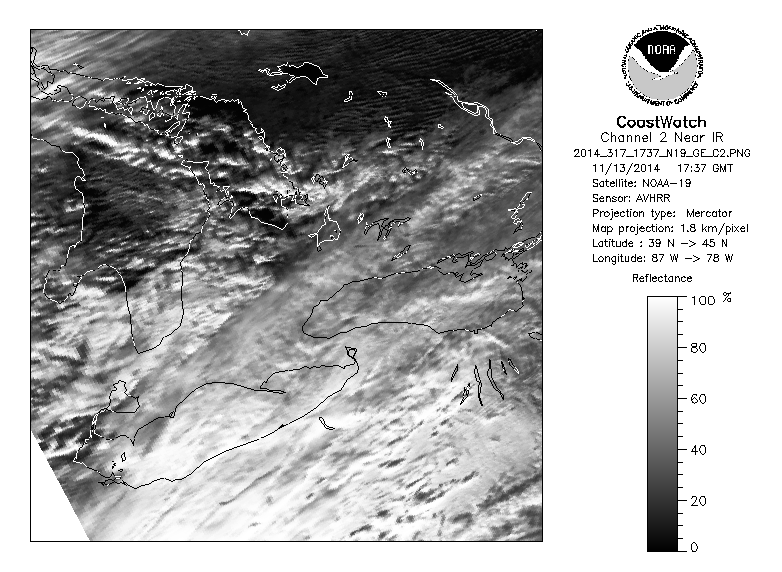 NOAA
NATIONAL OCEANIC AND ATMOSPHERIC ADMINISTRATION
U.S. DEPARTMENT OF COMMERCE

CoastWatch
Channel 2 Near IR
2014_317_1737_N19_GE_C2.PNG
11/13/2014 17:37 GMT
Satellite: NOAA-19
Sensor: AVHRR
Projection type: Mercator
Map projection: 1.8 km/pixel
Latitude : 39 N -> 45 N
Longitude: 87 W -> 78 W

Reflectance
100 %
80
60
40
20
0